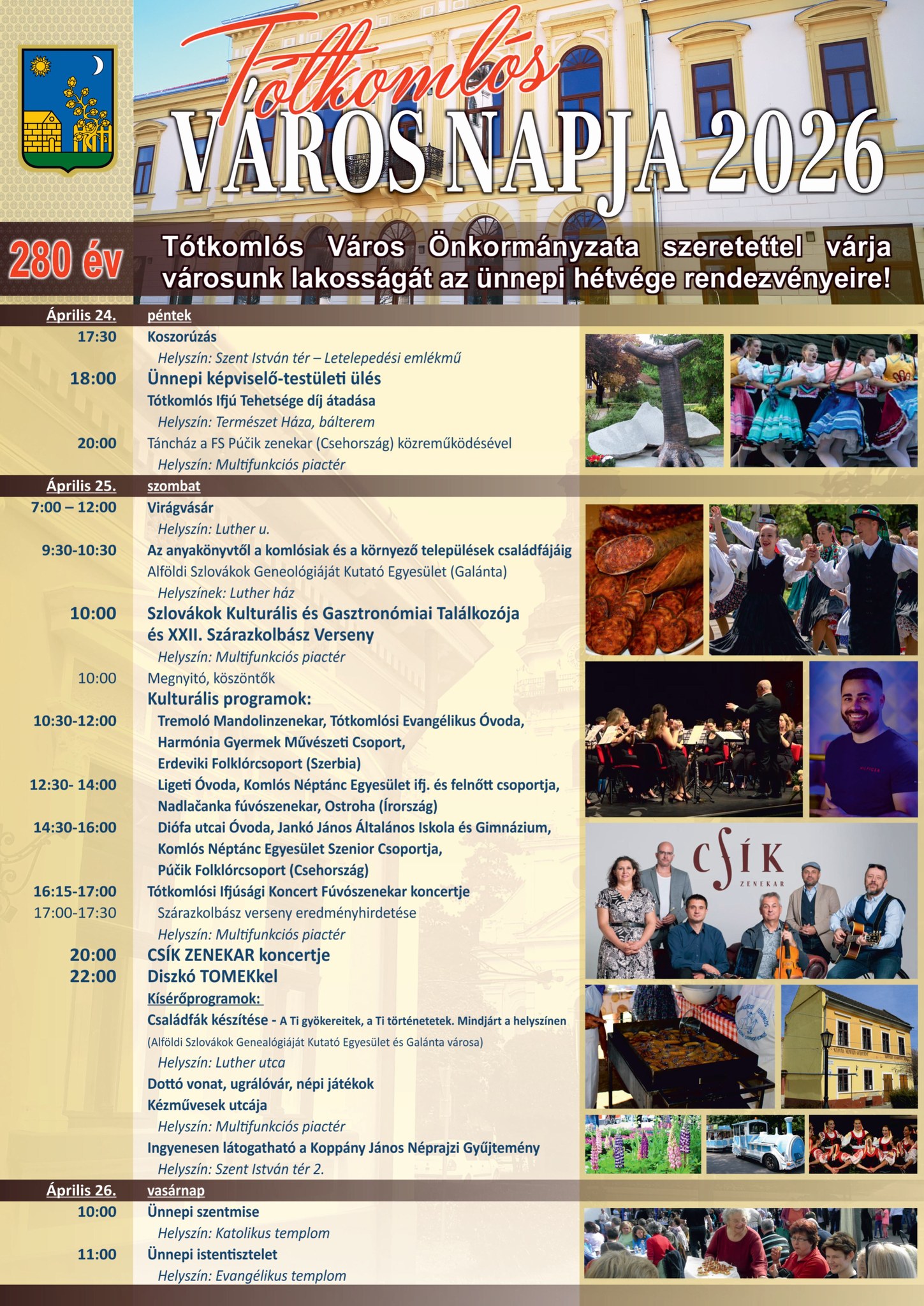 Tótkomlós
VÁROS NAPJA 2026

280 év

Tótkomlós Város Önkormányzata szeretettel várja városunk lakosságát az ünnepi hétvége rendezvényeire!

Április 24. péntek
17:30 Koszorúzás
Helyszín: Szent István tér – Letelepedési emlékmű
18:00 Ünnepi képviselő-testületi ülés
Tótkomlós Ifjú Tehetsége díj átadása
Helyszín: Természet Háza, bálterem
20:00 Táncház a FS Púčik zenekar (Csehország) közreműködésével
Helyszín: Multifunkciós piactér

Április 25. szombat
7:00 – 12:00 Virágvásár
Helyszín: Luther u.
9:30-10:30 Az anyakönyvtől a komlósiak és a környező települések családfájáig
Alföldi Szlovákok Geneológiáját Kutató Egyesület (Galánta)
Helyszínek: Luther ház
10:00 Szlovákok Kulturális és Gasztronómiai Találkozója és XXII. Szárazkolbász Verseny
Helyszín: Multifunkciós piactér
10:00 Megnyitó, köszöntők
Kulturális programok:
10:30-12:00 Tremoló Mandolinzenekar, Tótkomlósi Evangélikus Óvoda, Harmónia Gyermek Művészeti Csoport, Erdeviki Folklórcsoport (Szerbia)
12:30- 14:00 Ligeti Óvoda, Komlós Néptánc Egyesület ifj. és felnőtt csoportja, Nadlačanka fúvószenekar, Ostroha (Írország)
14:30-16:00 Diófa utcai Óvoda, Jankó János Általános Iskola és Gimnázium, Komlós Néptánc Egyesület Szenior Csoportja, Púčik Folklórcsoport (Csehország)
16:15-17:00 Tótkomlósi Ifjúsági Koncert Fúvószenekar koncertje
17:00-17:30 Szárazkolbász verseny eredményhirdetése
Helyszín: Multifunkciós piactér
20:00 CSÍK ZENEKAR koncertje
22:00 Diszkó TOMEKkel
Kísérőprogramok:
Családfák készítése - A Ti gyökereitek, a Ti történetetek. Mindjárt a helyszínen
(Alföldi Szlovákok Genealógiáját Kutató Egyesület és Galánta városa)
Helyszín: Luther utca
Dottó vonat, ugrálóvár, népi játékok
Kézművesek utcája
Helyszín: Multifunkciós piactér
Ingyenesen látogatható a Koppány János Néprajzi Gyűjtemény
Helyszín: Szent István tér 2.

Április 26. vasárnap
10:00 Ünnepi szentmise
Helyszín: Katolikus templom
11:00 Ünnepi istentisztelet
Helyszín: Evangélikus templom

CSÍK
ZENEKAR